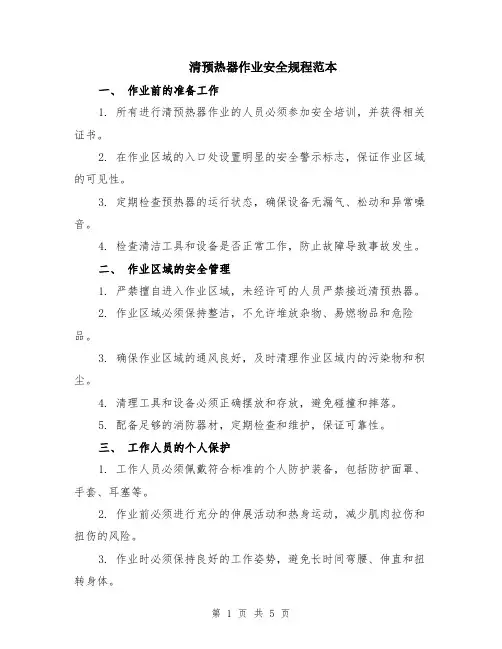 清预热器作业安全规程范本

一、 作业前的准备工作

1. 所有进行清预热器作业的人员必须参加安全培训，并获得相关证书。

2. 在作业区域的入口处设置明显的安全警示标志，保证作业区域的可见性。

3. 定期检查预热器的运行状态，确保设备无漏气、松动和异常噪音。

4. 检查清洁工具和设备是否正常工作，防止故障导致事故发生。

二、 作业区域的安全管理

1. 严禁擅自进入作业区域，未经许可的人员严禁接近清预热器。

2. 作业区域必须保持整洁，不允许堆放杂物、易燃物品和危险品。

3. 确保作业区域的通风良好，及时清理作业区域内的污染物和积尘。

4. 清理工具和设备必须正确摆放和存放，避免碰撞和摔落。

5. 配备足够的消防器材，定期检查和维护，保证可靠性。

三、 工作人员的个人保护

1. 工作人员必须佩戴符合标准的个人防护装备，包括防护面罩、手套、耳塞等。

2. 作业前必须进行充分的伸展活动和热身运动，减少肌肉拉伤和扭伤的风险。

3. 作业时必须保持良好的工作姿势，避免长时间弯腰、伸直和扭转身体。

第 1 页 共 5 页